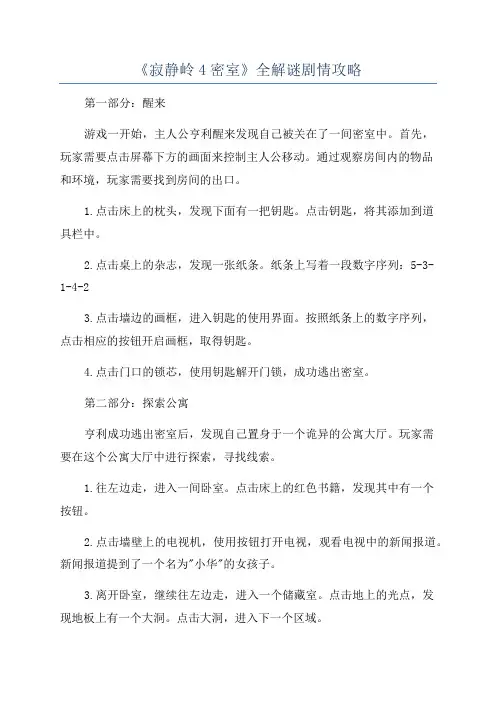 《寂静岭 4 密室》全解谜剧情攻略

第一部分：醒来

游戏一开始，主人公亨利醒来发现自己被关在了一间密室中。首先，玩家需要点击屏幕下方的画面来控制主人公移动。通过观察房间内的物品和环境，玩家需要找到房间的出口。

1.点击床上的枕头，发现下面有一把钥匙。点击钥匙，将其添加到道具栏中。

2.点击桌上的杂志，发现一张纸条。纸条上写着一段数字序列：5-3-1-4-2

3.点击墙边的画框，进入钥匙的使用界面。按照纸条上的数字序列，点击相应的按钮开启画框，取得钥匙。

4.点击门口的锁芯，使用钥匙解开门锁，成功逃出密室。

第二部分：探索公寓

亨利成功逃出密室后，发现自己置身于一个诡异的公寓大厅。玩家需要在这个公寓大厅中进行探索，寻找线索。

1.往左边走，进入一间卧室。点击床上的红色书籍，发现其中有一个按钮。

2.点击墙壁上的电视机，使用按钮打开电视，观看电视中的新闻报道。新闻报道提到了一个名为"小华"的女孩子。

3.离开卧室，继续往左边走，进入一个储藏室。点击地上的光点，发现地板上有一个大洞。点击大洞，进入下一个区域。